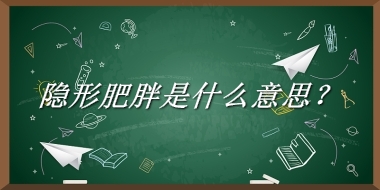 隐形肥胖是什么意思？